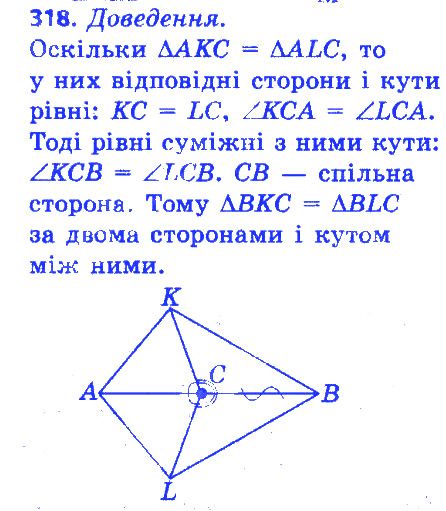 318. Доведення.
Оскільки $\Delta AKC = \Delta ALC$, то у них відповідні сторони і кути рівні: $KC = LC$, $\angle KCA = \angle LCA$. Тоді рівні суміжні з ними кути: $\angle KCB = \angle LCB$. $CB$ — спільна сторона. Тому $\Delta BKC = \Delta BLC$ за двома сторонами і кутом між ними.

K
C
A
B
L